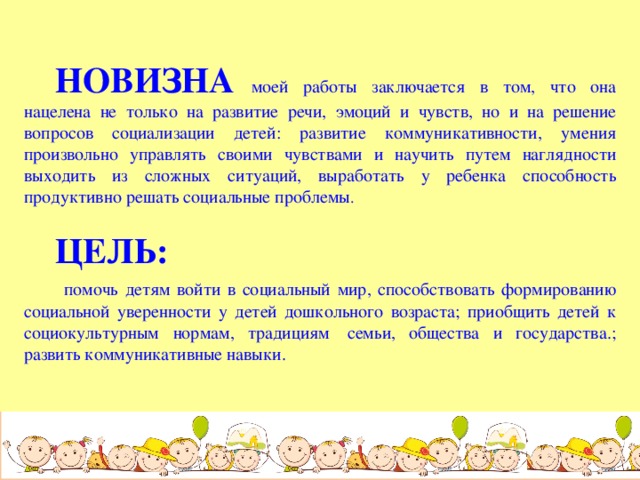 НОВИЗНА моей работы заключается в том, что она нацелена не только на развитие речи, эмоций и чувств, но и на решение вопросов социализации детей: развитие коммуникативности, умения произвольно управлять своими чувствами и научить путем наглядности выходить из сложных ситуаций, выработать у ребенка способность продуктивно решать социальные проблемы.

ЦЕЛЬ:

помочь детям войти в социальный мир, способствовать формированию социальной уверенности у детей дошкольного возраста; приобщить детей к социокультурным нормам, традициям семьи, общества и государства.; развить коммуникативные навыки.